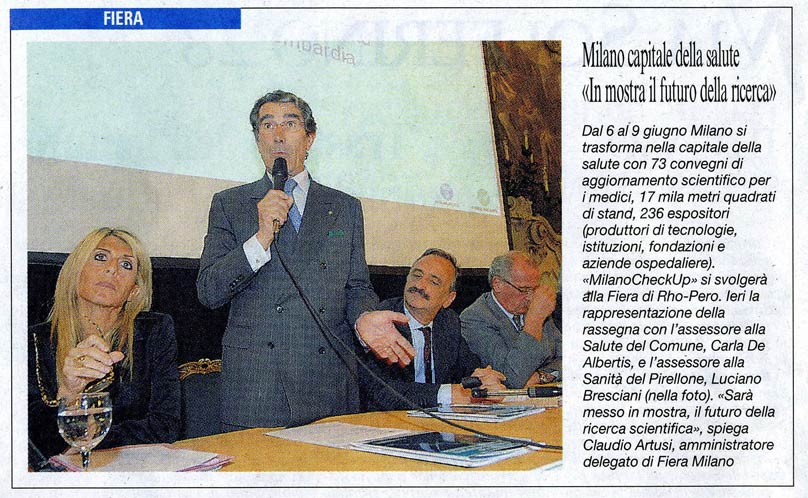 FIERA

Milano capitale della salute
«In mostra il futuro della ricerca»

Dal 6 al 9 giugno Milano si trasforma nella capitale della salute con 73 convegni di aggiornamento scientifico per i medici, 17 mila metri quadrati di stand, 236 espositori (produttori di tecnologie, istituzioni, fondazioni e aziende ospedaliere). «MilanoCheckUp» si svolgerà alla Fiera di Rho-Pero. Ieri la rappresentazione della rassegna con l'assessore alla Salute del Comune, Carla De Albertis, e l'assessore alla Sanità del Pirellone, Luciano Bresciani (nella foto). «Sarà messo in mostra, il futuro della ricerca scientifica», spiega Claudio Artusi, amministratore delegato di Fiera Milano